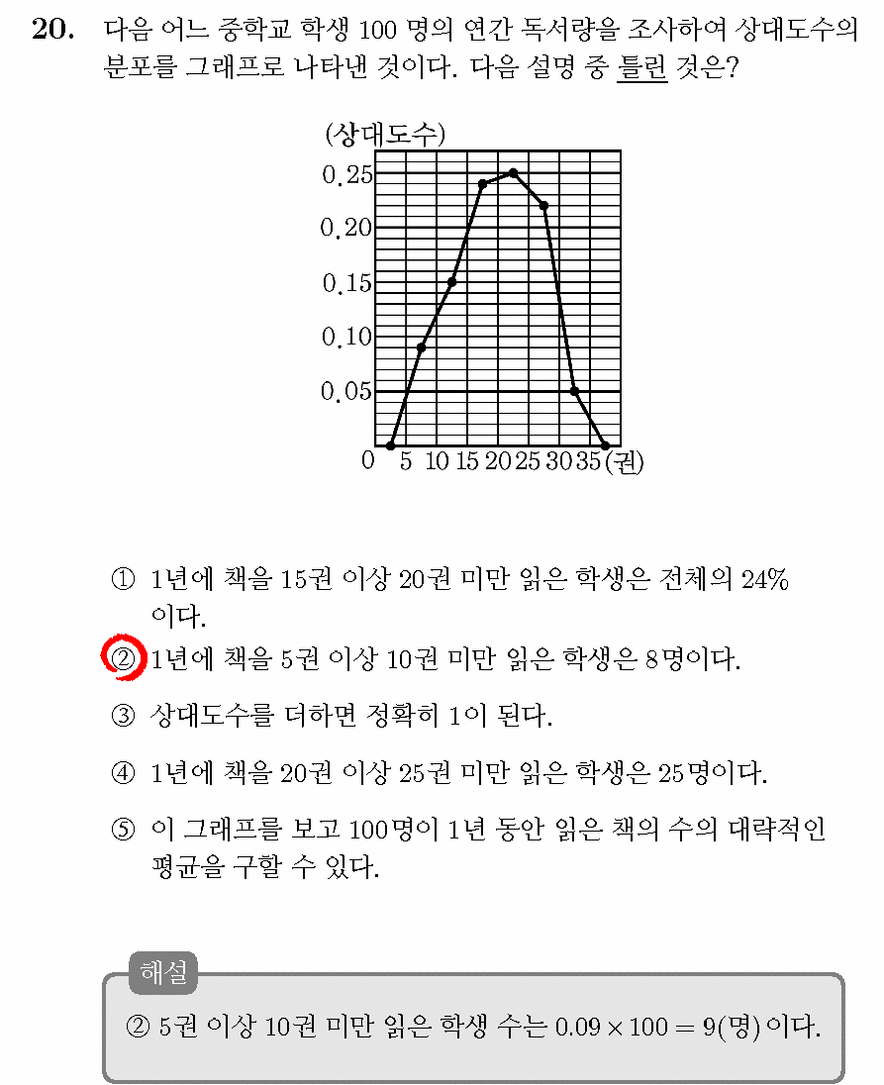 20. 다음 어느 중학교 학생 100 명의 연간 독서량을 조사하여 상대도수의 분포를 그래프로 나타낸 것이다. 다음 설명 중 틀린 것은?

(상대도수)
0.25
0.20
0.15
0.10
0.05
0 5 10 15 20 25 30 35 (권)

① 1년에 책을 15권 이상 20권 미만 읽은 학생은 전체의 24% 이다.

② 1년에 책을 5권 이상 10권 미만 읽은 학생은 8명이다.

③ 상대도수를 더하면 정확히 1이 된다.

④ 1년에 책을 20권 이상 25권 미만 읽은 학생은 25명이다.

⑤ 이 그래프를 보고 100명이 1년 동안 읽은 책의 수의 대략적인 평균을 구할 수 있다.

해설
② 5권 이상 10권 미만 읽은 학생 수는 $0.09 \times 100 = 9$(명)이다.